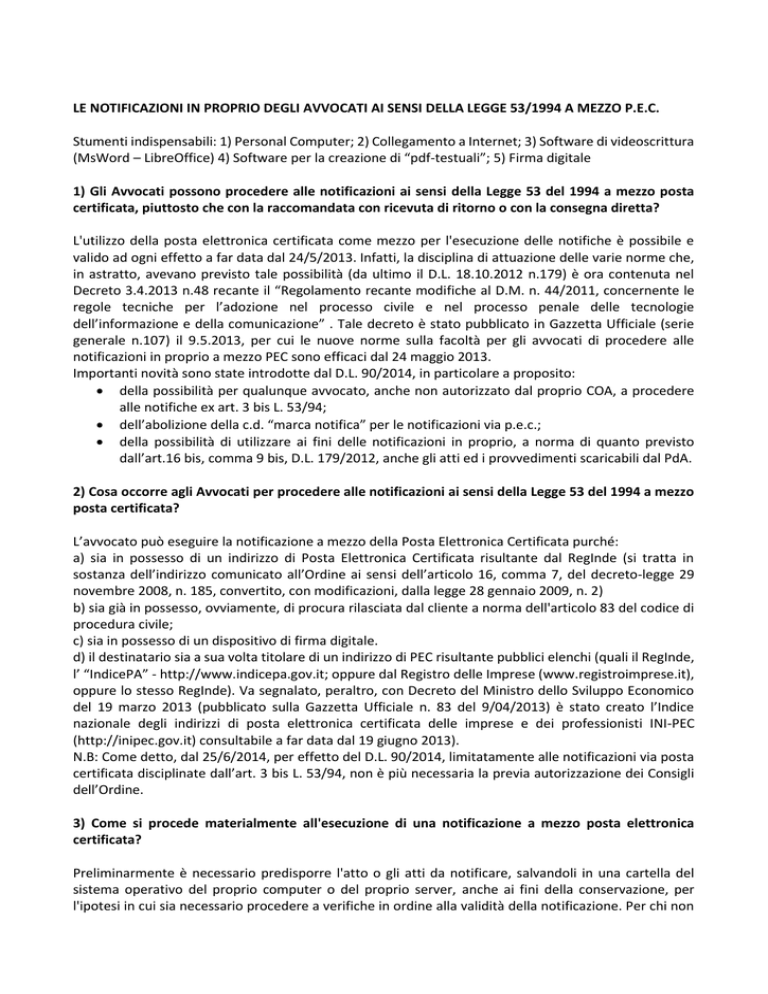 LE NOTIFICAZIONI IN PROPRIO DEGLI AVVOCATI AI SENSI DELLA LEGGE 53/1994 A MEZZO P.E.C.

Stumenti indispensabili: 1) Personal Computer; 2) Collegamento a Internet; 3) Software di videoscrittura (MsWord – LibreOffice) 4) Software per la creazione di "pdf-testuali"; 5) Firma digitale

1) Gli Avvocati possono procedere alle notificazioni ai sensi della Legge 53 del 1994 a mezzo posta certificata, piuttosto che con la raccomandata con ricevuta di ritorno o con la consegna diretta?

L'utilizzo della posta elettronica certificata come mezzo per l'esecuzione delle notifiche è possibile e valido ad ogni effetto a far data dal 24/5/2013. Infatti, la disciplina di attuazione delle varie norme che, in astratto, avevano previsto tale possibilità (da ultimo il D.L. 18.10.2012 n.179) è ora contenuta nel Decreto 3.4.2013 n.48 recante il "Regolamento recante modifiche al D.M. n. 44/2011, concernente le regole tecniche per l'adozione nel processo civile e nel processo penale delle tecnologie dell'informazione e della comunicazione" . Tale decreto è stato pubblicato in Gazzetta Ufficiale (serie generale n.107) il 9.5.2013, per cui le nuove norme sulla facoltà per gli avvocati di procedere alle notificazioni in proprio a mezzo PEC sono efficaci dal 24 maggio 2013.
Importanti novità sono state introdotte dal D.L. 90/2014, in particolare a proposito:
• della possibilità per qualunque avvocato, anche non autorizzato dal proprio COA, a procedere alle notifiche ex art. 3 bis L. 53/94;
• dell'abolizione della c.d. "marca notifica" per le notificazioni via p.e.c.;
• della possibilità di utilizzare ai fini delle notificazioni in proprio, a norma di quanto previsto dall'art.16 bis, comma 9 bis, D.L. 179/2012, anche gli atti ed i provvedimenti scaricabili dal PdA.

2) Cosa occorre agli Avvocati per procedere alle notificazioni ai sensi della Legge 53 del 1994 a mezzo posta certificata?

L'avvocato può eseguire la notificazione a mezzo della Posta Elettronica Certificata purché:
a) sia in possesso di un indirizzo di Posta Elettronica Certificata risultante dal RegInde (si tratta in sostanza dell'indirizzo comunicato all'Ordine ai sensi dell'articolo 16, comma 7, del decreto-legge 29 novembre 2008, n. 185, convertito, con modificazioni, dalla legge 28 gennaio 2009, n. 2)
b) sia già in possesso, ovviamente, di procura rilasciata dal cliente a norma dell'articolo 83 del codice di procedura civile;
c) sia in possesso di un dispositivo di firma digitale.
d) il destinatario sia a sua volta titolare di un indirizzo di PEC risultante pubblici elenchi (quali il RegInde, l' "IndicePA" - http://www.indicepa.gov.it; oppure dal Registro delle Imprese (www.registroimprese.it), oppure lo stesso RegInde). Va segnalato, peraltro, con Decreto del Ministro dello Sviluppo Economico del 19 marzo 2013 (pubblicato sulla Gazzetta Ufficiale n. 83 del 9/04/2013) è stato creato l'Indice nazionale degli indirizzi di posta elettronica certificata delle imprese e dei professionisti INI-PEC (http://inipec.gov.it) consultabile a far data dal 19 giugno 2013).
N.B: Come detto, dal 25/6/2014, per effetto del D.L. 90/2014, limitatamente alle notificazioni via posta certificata disciplinate dall'art. 3 bis L. 53/94, non è più necessaria la previa autorizzazione dei Consigli dell'Ordine.

3) Come si procede materialmente all'esecuzione di una notificazione a mezzo posta elettronica certificata?

Preliminarmente è necessario predisporre l'atto o gli atti da notificare, salvandoli in una cartella del sistema operativo del proprio computer o del proprio server, anche ai fini della conservazione, per l'ipotesi in cui sia necessario procedere a verifiche in ordine alla validità della notificazione. Per chi non